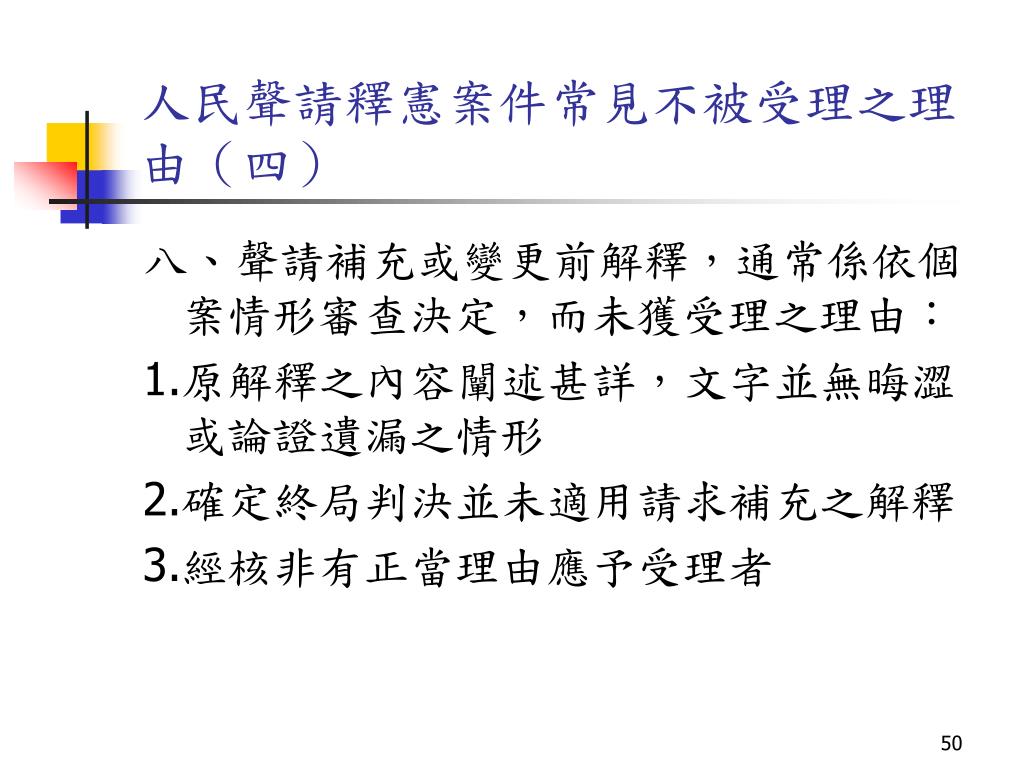 人民聲請釋憲案件常見不被受理之理由（四）

八、聲請補充或變更前解釋，通常係依個案情形審查決定，而未獲受理之理由：

1.原解釋之內容闡述甚詳，文字並無晦澀或論證遺漏之情形

2.確定終局判決並未適用請求補充之解釋

3.經核非有正當理由應予受理者

50